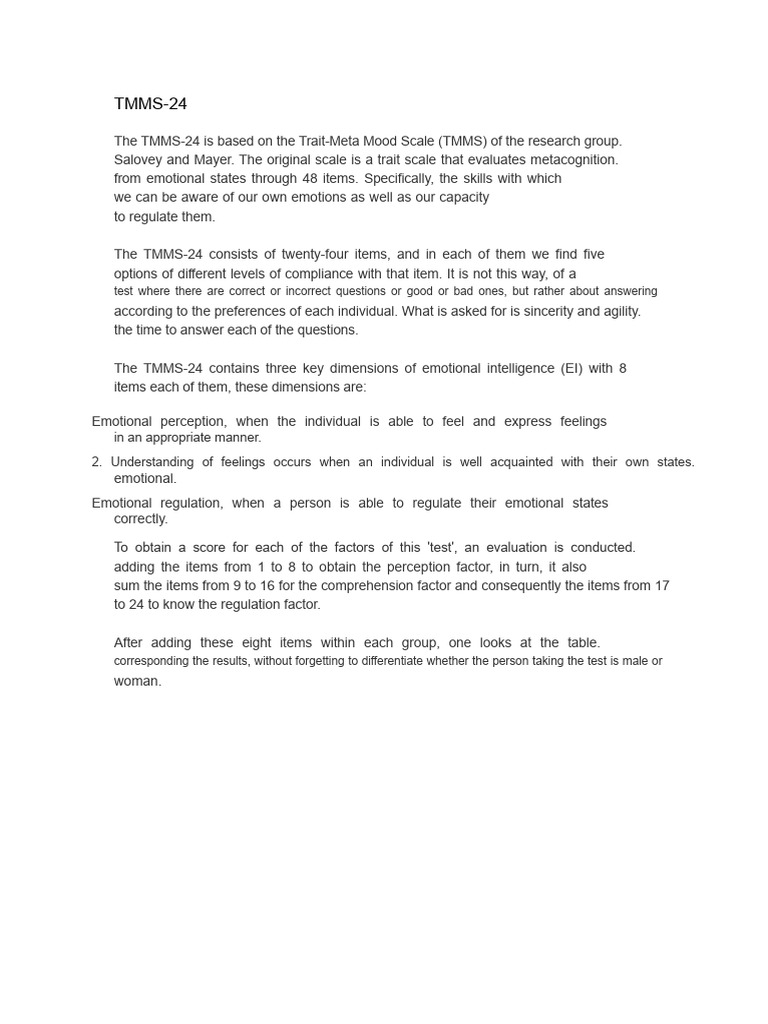 TMMS-24

The TMMS-24 is based on the Trait-Meta Mood Scale (TMMS) of the research group. Salovey and Mayer. The original scale is a trait scale that evaluates metacognition. from emotional states through 48 items. Specifically, the skills with which we can be aware of our own emotions as well as our capacity to regulate them.

The TMMS-24 consists of twenty-four items, and in each of them we find five options of different levels of compliance with that item. It is not this way, of a test where there are correct or incorrect questions or good or bad ones, but rather about answering according to the preferences of each individual. What is asked for is sincerity and agility. the time to answer each of the questions.

The TMMS-24 contains three key dimensions of emotional intelligence (EI) with 8 items each of them, these dimensions are:

Emotional perception, when the individual is able to feel and express feelings in an appropriate manner.

2. Understanding of feelings occurs when an individual is well acquainted with their own states. emotional.

Emotional regulation, when a person is able to regulate their emotional states correctly.

To obtain a score for each of the factors of this 'test', an evaluation is conducted. adding the items from 1 to 8 to obtain the perception factor, in turn, it also sum the items from 9 to 16 for the comprehension factor and consequently the items from 17 to 24 to know the regulation factor.

After adding these eight items within each group, one looks at the table. corresponding the results, without forgetting to differentiate whether the person taking the test is male or woman.